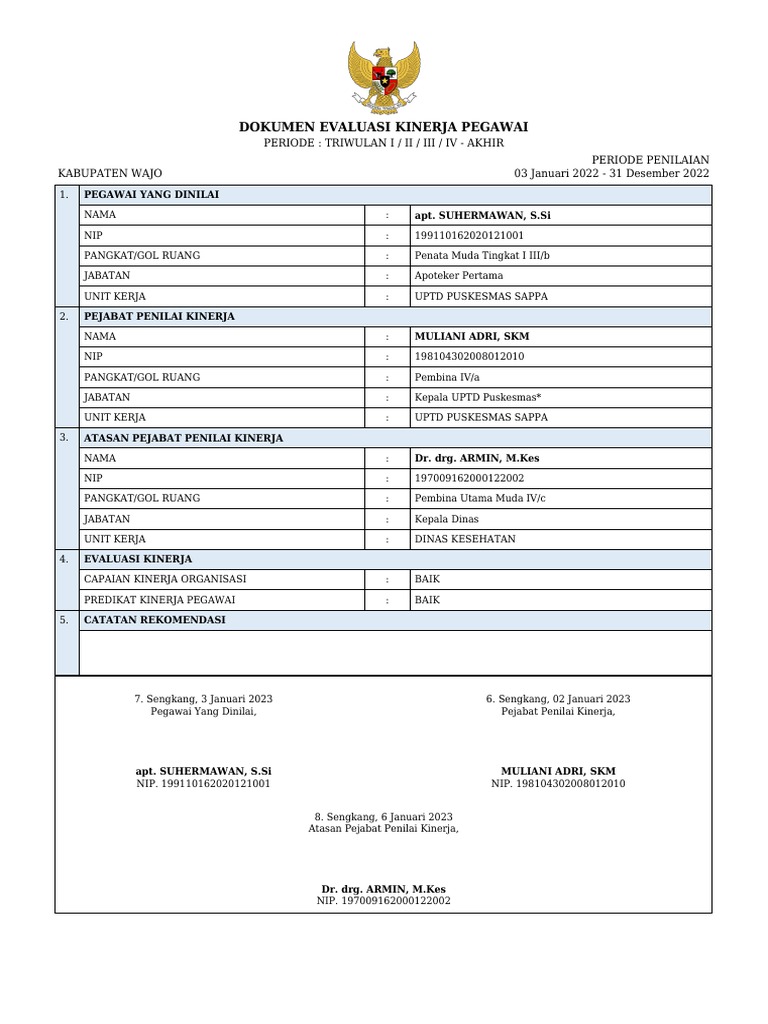 DOKUMEN EVALUASI KINERJA PEGAWAI
PERIODE : TRIWULAN I / II / III / IV - AKHIR

KABUPATEN WAJO

PERIODE PENILAIAN
03 Januari 2022 - 31 Desember 2022

| 1. | PEGAWAI YANG DINILAI | | |
|---|---|---|---|
| | NAMA | : | apt. SUHERMAWAN, S.Si |
| | NIP | : | 199110162020121001 |
| | PANGKAT/GOL RUANG | : | Penata Muda Tingkat I III/b |
| | JABATAN | : | Apoteker Pertama |
| | UNIT KERJA | : | UPTD PUSKESMAS SAPPA |
| 2. | PEJABAT PENILAI KINERJA | | |
| | NAMA | : | MULIANI ADRI, SKM |
| | NIP | : | 198104302008012010 |
| | PANGKAT/GOL RUANG | : | Pembina IV/a |
| | JABATAN | : | Kepala UPTD Puskesmas* |
| | UNIT KERJA | : | UPTD PUSKESMAS SAPPA |
| 3. | ATASAN PEJABAT PENILAI KINERJA | | |
| | NAMA | : | Dr. drg. ARMIN, M.Kes |
| | NIP | : | 197009162000122002 |
| | PANGKAT/GOL RUANG | : | Pembina Utama Muda IV/c |
| | JABATAN | : | Kepala Dinas |
| | UNIT KERJA | : | DINAS KESEHATAN |
| 4. | EVALUASI KINERJA | | |
| | CAPAIAN KINERJA ORGANISASI | : | BAIK |
| | PREDIKAT KINERJA PEGAWAI | : | BAIK |
| 5. | CATATAN REKOMENDASI | | |

7. Sengkang, 3 Januari 2023
Pegawai Yang Dinilai,

apt. SUHERMAWAN, S.Si
NIP. 199110162020121001

6. Sengkang, 02 Januari 2023
Pejabat Penilai Kinerja,

MULIANI ADRI, SKM
NIP. 198104302008012010

8. Sengkang, 6 Januari 2023
Atasan Pejabat Penilai Kinerja,

Dr. drg. ARMIN, M.Kes
NIP. 197009162000122002